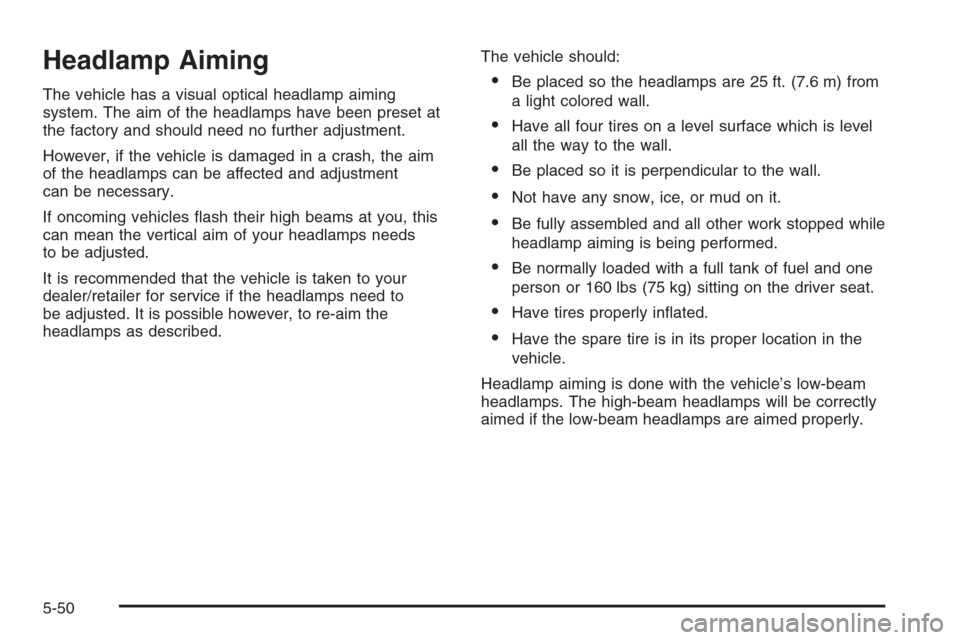 Headlamp Aiming

The vehicle has a visual optical headlamp aiming system. The aim of the headlamps have been preset at the factory and should need no further adjustment.

However, if the vehicle is damaged in a crash, the aim of the headlamps can be affected and adjustment can be necessary.

If oncoming vehicles flash their high beams at you, this can mean the vertical aim of your headlamps needs to be adjusted.

It is recommended that the vehicle is taken to your dealer/retailer for service if the headlamps need to be adjusted. It is possible however, to re-aim the headlamps as described.

The vehicle should:

• Be placed so the headlamps are 25 ft. (7.6 m) from a light colored wall.

• Have all four tires on a level surface which is level all the way to the wall.

• Be placed so it is perpendicular to the wall.

• Not have any snow, ice, or mud on it.

• Be fully assembled and all other work stopped while headlamp aiming is being performed.

• Be normally loaded with a full tank of fuel and one person or 160 lbs (75 kg) sitting on the driver seat.

• Have tires properly inflated.

• Have the spare tire is in its proper location in the vehicle.

Headlamp aiming is done with the vehicle's low-beam headlamps. The high-beam headlamps will be correctly aimed if the low-beam headlamps are aimed properly.

5-50

carmanualsonline.info